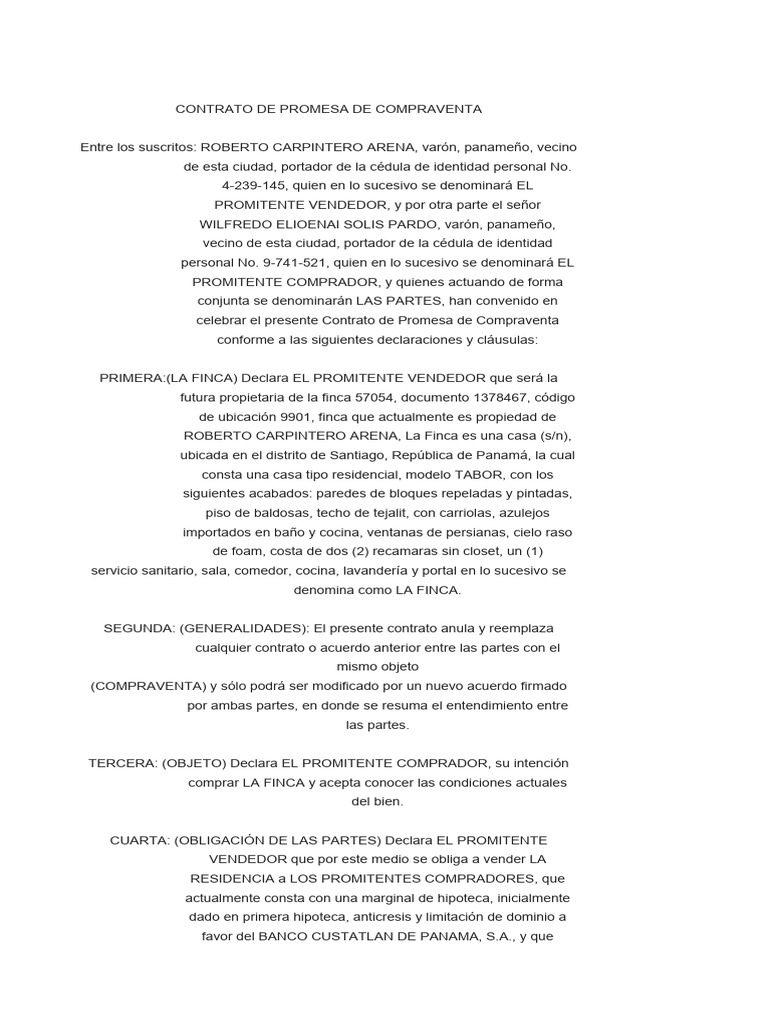 CONTRATO DE PROMESA DE COMPRAVENTA

Entre los suscritos: ROBERTO CARPINTERO ARENA, varón, panameño, vecino de esta ciudad, portador de la cédula de identidad personal No. 4-239-145, quien en lo sucesivo se denominará EL PROMITENTE VENDEDOR, y por otra parte el señor WILFREDO ELIOENAI SOLIS PARDO, varón, panameño, vecino de esta ciudad, portador de la cédula de identidad personal No. 9-741-521, quien en lo sucesivo se denominará EL PROMITENTE COMPRADOR, y quienes actuando de forma conjunta se denominarán LAS PARTES, han convenido en celebrar el presente Contrato de Promesa de Compraventa conforme a las siguientes declaraciones y cláusulas:

PRIMERA:(LA FINCA) Declara EL PROMITENTE VENDEDOR que será la futura propietaria de la finca 57054, documento 1378467, código de ubicación 9901, finca que actualmente es propiedad de ROBERTO CARPINTERO ARENA, La Finca es una casa (s/n), ubicada en el distrito de Santiago, República de Panamá, la cual consta una casa tipo residencial, modelo TABOR, con los siguientes acabados: paredes de bloques repeladas y pintadas, piso de baldosas, techo de tejalit, con carriolas, azulejos importados en baño y cocina, ventanas de persianas, cielo raso de foam, costa de dos (2) recamaras sin closet, un (1) servicio sanitario, sala, comedor, cocina, lavandería y portal en lo sucesivo se denomina como LA FINCA.

SEGUNDA: (GENERALIDADES): El presente contrato anula y reemplaza cualquier contrato o acuerdo anterior entre las partes con el mismo objeto (COMPRAVENTA) y sólo podrá ser modificado por un nuevo acuerdo firmado por ambas partes, en donde se resuma el entendimiento entre las partes.

TERCERA: (OBJETO) Declara EL PROMITENTE COMPRADOR, su intención comprar LA FINCA y acepta conocer las condiciones actuales del bien.

CUARTA: (OBLIGACIÓN DE LAS PARTES) Declara EL PROMITENTE VENDEDOR que por este medio se obliga a vender LA RESIDENCIA a LOS PROMITENTES COMPRADORES, que actualmente consta con una marginal de hipoteca, inicialmente dado en primera hipoteca, anticresis y limitación de dominio a favor del BANCO CUSTATLAN DE PANAMA, S.A., y que